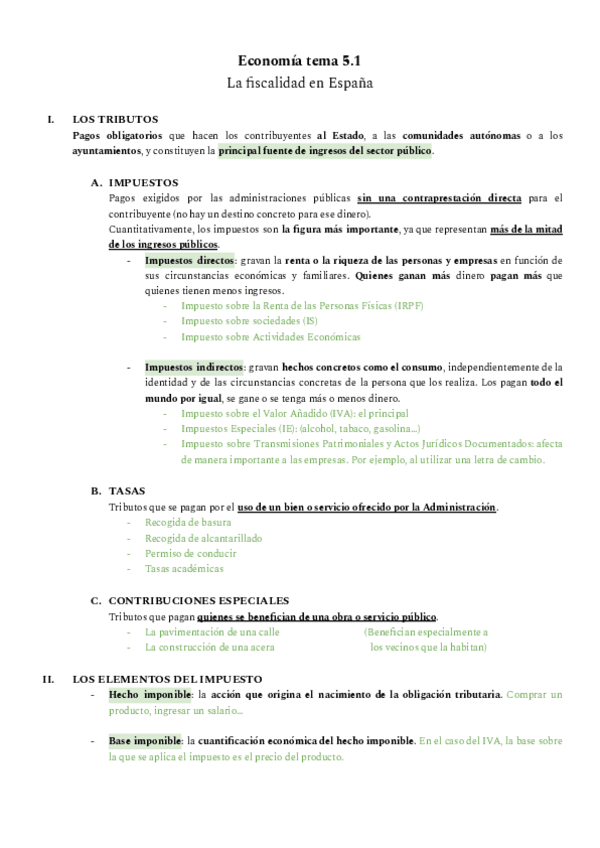 Economía tema 5.1
La fiscalidad en España

I. LOS TRIBUTOS
Pagos obligatorios que hacen los contribuyentes al Estado, a las comunidades autónomas o a los ayuntamientos, y constituyen la principal fuente de ingresos del sector público.

A. IMPUESTOS
Pagos exigidos por las administraciones públicas sin una contraprestación directa para el contribuyente (no hay un destino concreto para ese dinero).
Cuantitativamente, los impuestos son la figura más importante, ya que representan más de la mitad de los ingresos públicos.
- Impuestos directos: gravan la renta o la riqueza de las personas y empresas en función de sus circunstancias económicas y familiares. Quienes ganan más dinero pagan más que quienes tienen menos ingresos.
- Impuesto sobre la Renta de las Personas Físicas (IRPF)
- Impuesto sobre sociedades (IS)
- Impuesto sobre Actividades Económicas

- Impuestos indirectos: gravan hechos concretos como el consumo, independientemente de la identidad y de las circunstancias concretas de la persona que los realiza. Los pagan todo el mundo por igual, se gane o se tenga más o menos dinero.
- Impuesto sobre el Valor Añadido (IVA): el principal
- Impuestos Especiales (IE): (alcohol, tabaco, gasolina…)
- Impuesto sobre Transmisiones Patrimoniales y Actos Jurídicos Documentados: afecta de manera importante a las empresas. Por ejemplo, al utilizar una letra de cambio.

B. TASAS
Tributos que se pagan por el uso de un bien o servicio ofrecido por la Administración.
- Recogida de basura
- Recogida de alcantarillado
- Permiso de conducir
- Tasas académicas

C. CONTRIBUCIONES ESPECIALES
Tributos que pagan quienes se benefician de una obra o servicio público.
- La pavimentación de una calle
- La construcción de una acera
(Benefician especialmente a los vecinos que la habitan)

II. LOS ELEMENTOS DEL IMPUESTO
- Hecho imponible: la acción que origina el nacimiento de la obligación tributaria. Comprar un producto, ingresar un salario…

- Base imponible: la cuantificación económica del hecho imponible. En el caso del IVA, la base sobre la que se aplica el impuesto es el precio del producto.